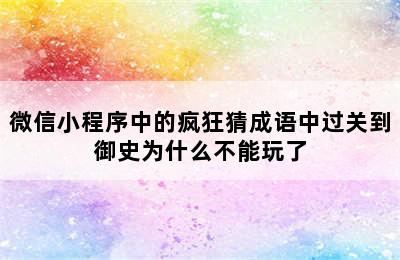 微信小程序中的疯狂猜成语中过关到御史为什么不能玩了